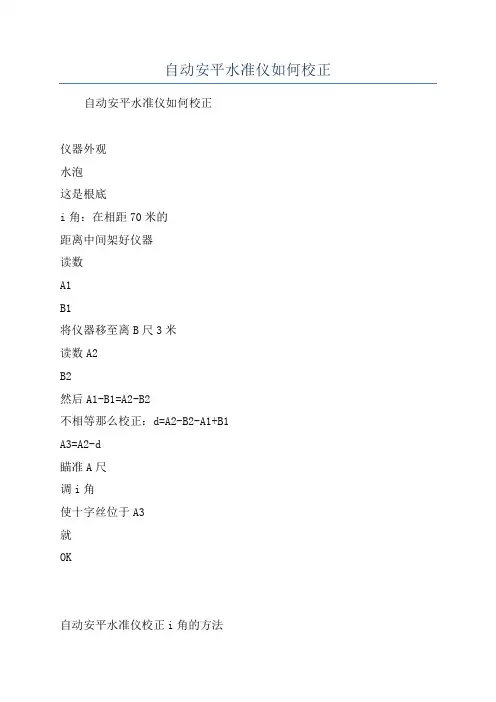 自动安平水准仪如何校正

自动安平水准仪如何校正

仪器外观

水泡

这是根底

i 角：在相距 70 米的

距离中间架好仪器

读数

A1

B1

将仪器移至离 B 尺 3 米

读数 A2

B2

然后 A1-B1=A2-B2

不相等那么校正：d=A2-B2-A1+B1

A3=A2-d

瞄准 A 尺

调 i 角

使十字丝位于 A3

就

OK

自动安平水准仪校正 i 角的方法